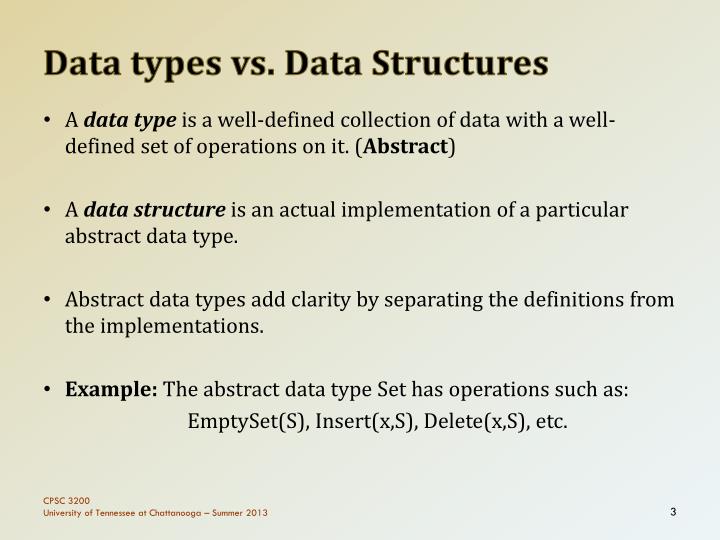 Data types vs. Data Structures

• A data type is a well-defined collection of data with a well-defined set of operations on it. (Abstract)

• A data structure is an actual implementation of a particular abstract data type.

• Abstract data types add clarity by separating the definitions from the implementations.

• Example: The abstract data type Set has operations such as:
EmptySet(S), Insert(x,S), Delete(x,S), etc.

CPSC 3200
University of Tennessee at Chattanooga – Summer 2013

3